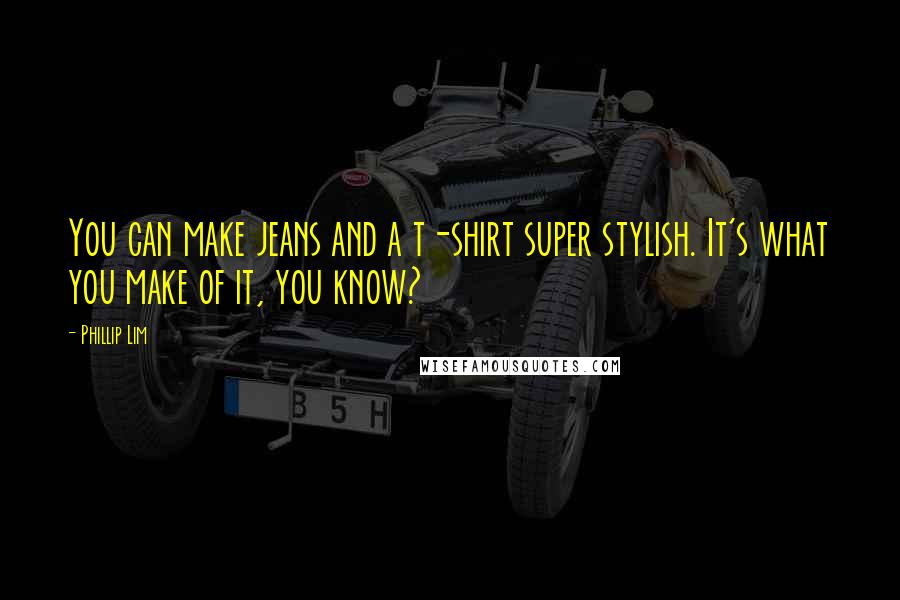 You can make jeans and a t-shirt super stylish. It's what you make of it, you know?

- Phillip Lim

WISEFAMOUSQUOTES.COM

B 5 H